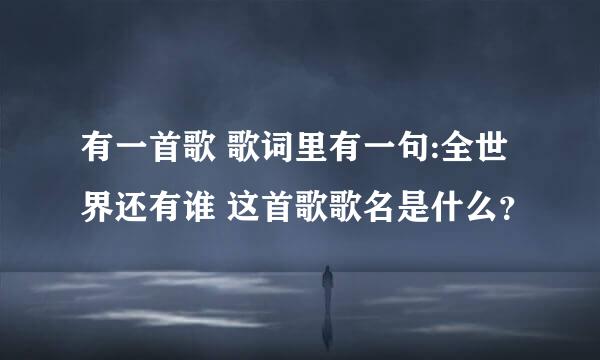 有一首歌 歌词里有一句:全世界还有谁 这首歌歌名是什么?